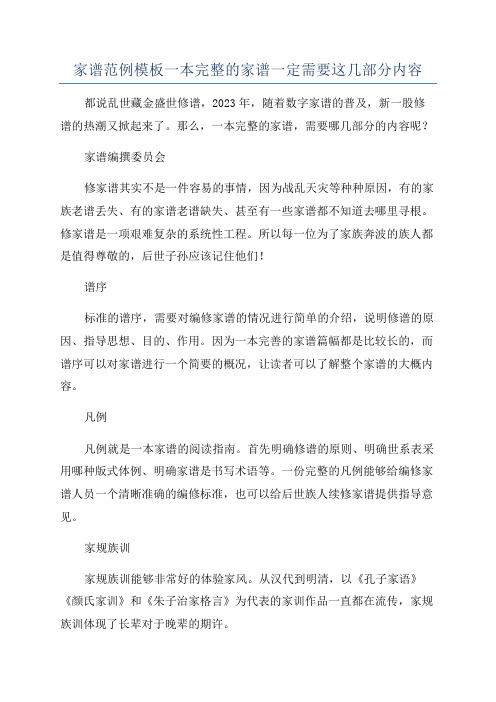 家谱范例模板一本完整的家谱一定需要这几部分内容

都说乱世藏金盛世修谱，2023年，随着数字家谱的普及，新一股修谱的热潮又掀起来了。那么，一本完整的家谱，需要哪几部分的内容呢？

家谱编撰委员会

修家谱其实不是一件容易的事情，因为战乱天灾等种种原因，有的家族老谱丢失、有的家谱老谱缺失、甚至有一些家谱都不知道去哪里寻根。修家谱是一项艰难复杂的系统性工程。所以每一位为了家族奔波的族人都是值得尊敬的，后世子孙应该记住他们！

谱序

标准的谱序，需要对编修家谱的情况进行简单的介绍，说明修谱的原因、指导思想、目的、作用。因为一本完善的家谱篇幅都是比较长的，而谱序可以对家谱进行一个简要的概况，让读者可以了解整个家谱的大概内容。

凡例

凡例就是一本家谱的阅读指南。首先明确修谱的原则、明确世系表采用哪种版式体例、明确家谱是书写术语等。一份完整的凡例能够给编修家谱人员一个清晰准确的编修标准，也可以给后世族人续修家谱提供指导意见。

家规族训

家规族训能够非常好的体验家风。从汉代到明清，以《孔子家语》《颜氏家训》和《朱子治家格言》为代表的家训作品一直都在流传，家规族训体现了长辈对于晚辈的期许。